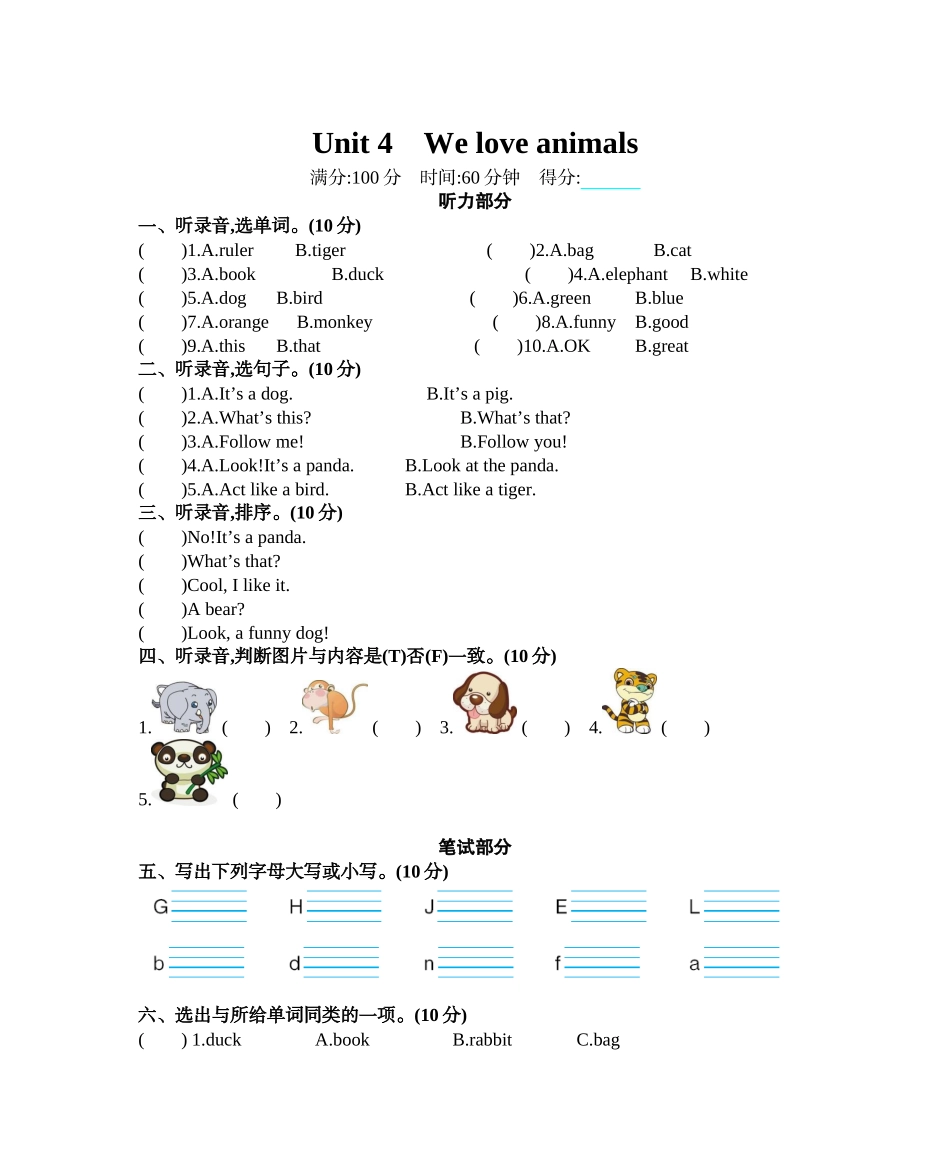 Unit 4　We love animals

满分:100 分　时间:60 分钟　得分:______

听力部分

一、听录音,选单词。(10 分)

(　　)1.A.ruler　　B.tiger　　(　　)2.A.bag　　B.cat
(　　)3.A.book　　B.duck　　(　　)4.A.elephant　　B.white
(　　)5.A.dog　　B.bird　　(　　)6.A.green　　B.blue
(　　)7.A.orange　　B.monkey　　(　　)8.A.funny　　B.good
(　　)9.A.this　　B.that　　(　　)10.A.OK　　B.great

二、听录音,选句子。(10 分)

(　　)1.A.It’s a dog.　　B.It’s a pig.
(　　)2.A.What’s this?　　B.What’s that?
(　　)3.A.Follow me!　　B.Follow you!
(　　)4.A.Look!It’s a panda.　　B.Look at the panda.
(　　)5.A.Act like a bird.　　B.Act like a tiger.

三、听录音,排序。(10 分)

(　　)No!It’s a panda.
(　　)What’s that?
(　　)Cool, I like it.
(　　)A bear?
(　　)Look, a funny dog!

四、听录音,判断图片与内容是(T)否(F)一致。(10 分)

1.　(　　)　2.　(　　)　3.　(　　)　4.　(　　)
5.　(　　)

笔试部分

五、写出下列字母大写或小写。(10 分)

G　H　J　E　L
b　d　n　f　a

六、选出与所给单词同类的一项。(10 分)

(　　) 1.duck　　A.book　　B.rabbit　　C.bag